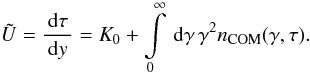 $\tilde{U} = \frac{\mathrm{d}\tau}{\mathrm{d}y} = K_0 + \int_0^\infty \mathrm{d}\gamma\, \gamma^2 n_{\mathrm{COM}}(\gamma, \tau).$